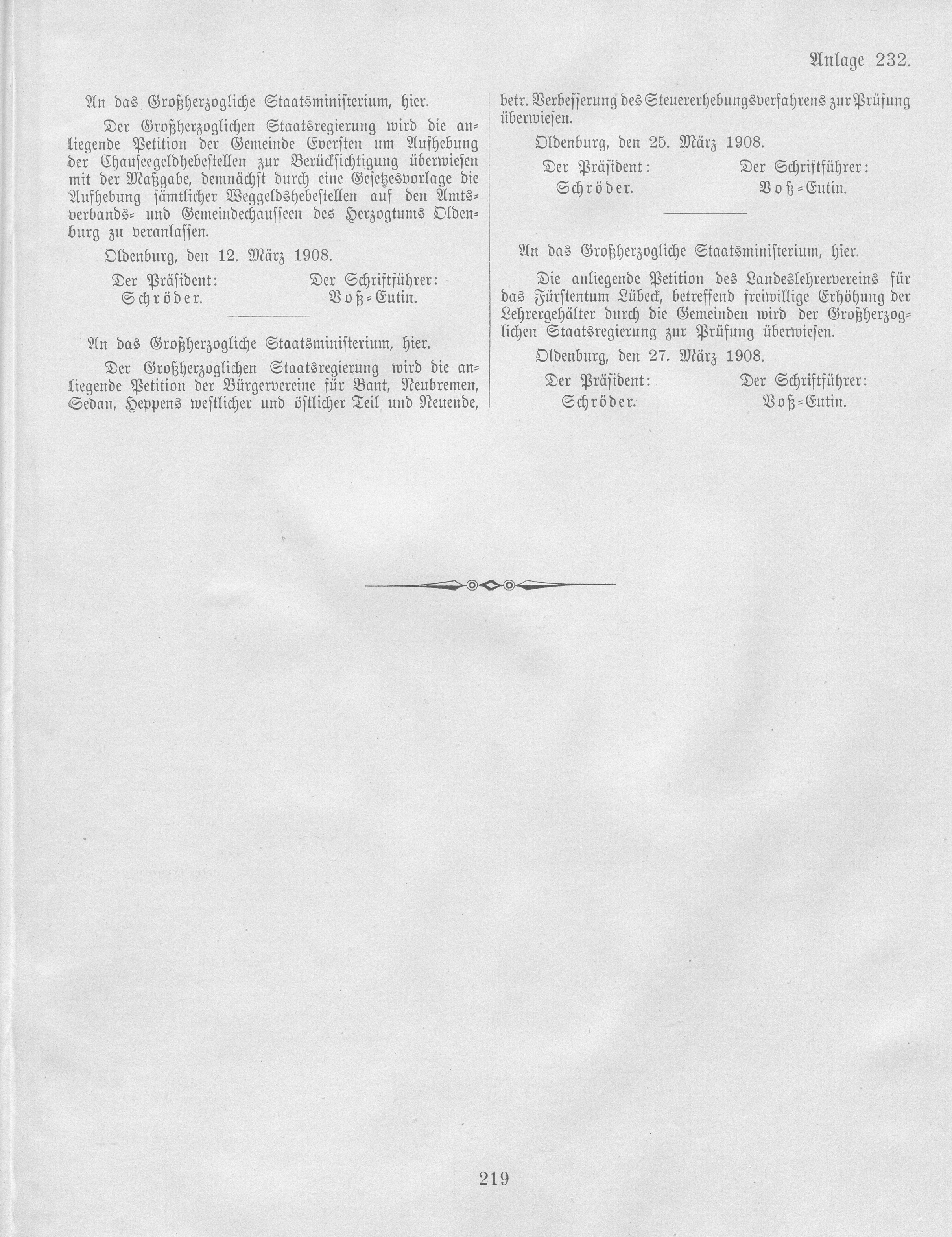 Anlage 232.

An das Großherzogliche Staatsministerium, hier.

Der Großherzoglichen Staatsregierung wird die anliegende Petition der Gemeinde Eversten um Aufhebung der Chauseegeldhebestellen zur Berücksichtigung überwiesen mit der Maßgabe, demnächst durch eine Gesetzesvorlage die Aufhebung sämtlicher Weggeldshebestellen auf den Amtsverbands- und Gemeindechausseen des Herzogtums Oldenburg zu veranlassen.

Oldenburg, den 12. März 1908.

Der Präsident: Schröder.

Der Schriftführer: Voß-Eutin.

An das Großherzogliche Staatsministerium, hier.

Der Großherzoglichen Staatsregierung wird die anliegende Petition der Bürgervereine für Bant, Neubremen, Sedan, Heppens westlicher und östlicher Teil und Neuende, betr. Verbesserung des Steuererhebungsverfahrens zur Prüfung überwiesen.

Oldenburg, den 25. März 1908.

Der Präsident: Schröder.

Der Schriftführer: Voß-Eutin.

An das Großherzogliche Staatsministerium, hier.

Die anliegende Petition des Landeslehrervereins für das Fürstentum Lübeck, betreffend freiwillige Erhöhung der Lehrergehälter durch die Gemeinden wird der Großherzoglichen Staatsregierung zur Prüfung überwiesen.

Oldenburg, den 27. März 1908.

Der Präsident: Schröder.

Der Schriftführer: Voß-Eutin.

219